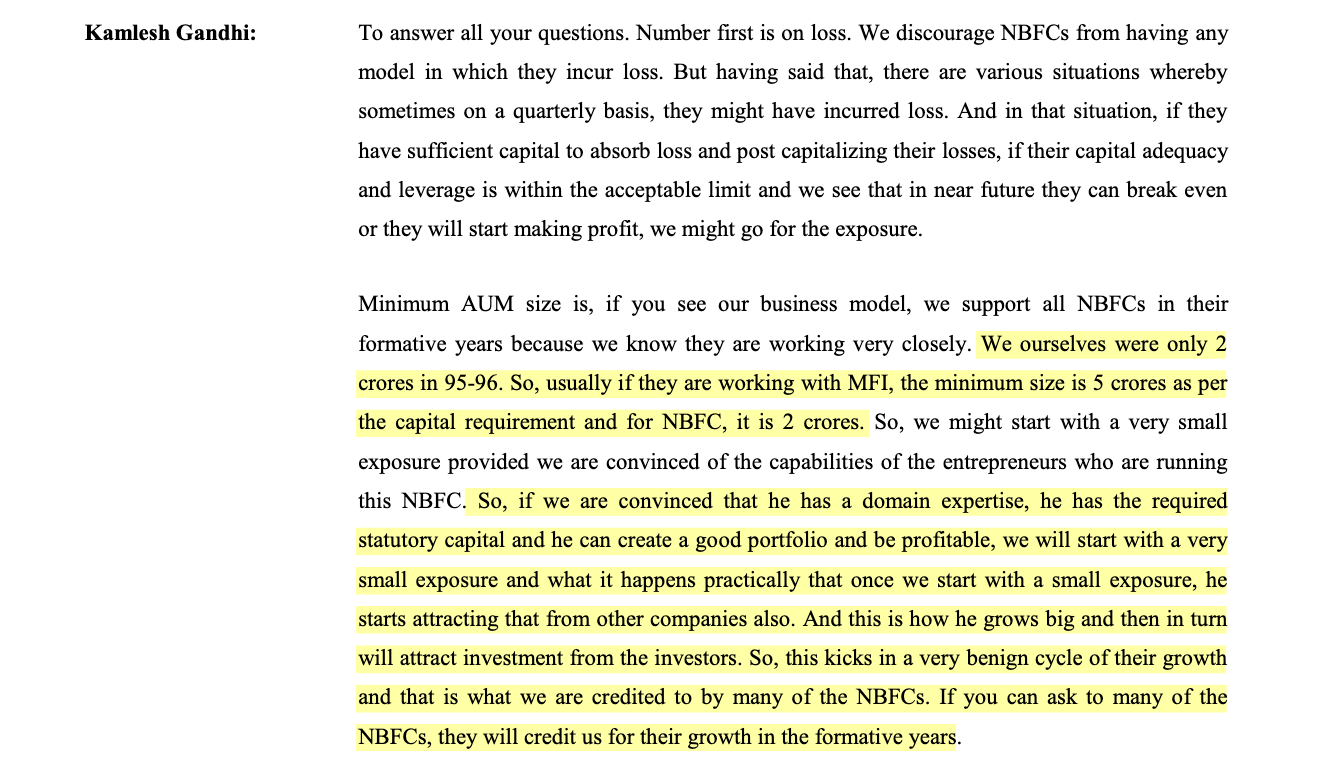 Kamlesh Gandhi:

To answer all your questions. Number first is on loss. We discourage NBFCs from having any model in which they incur loss. But having said that, there are various situations whereby sometimes on a quarterly basis, they might have incurred loss. And in that situation, if they have sufficient capital to absorb loss and post capitalizing their losses, if their capital adequacy and leverage is within the acceptable limit and we see that in near future they can break even or they will start making profit, we might go for the exposure.

Minimum AUM size is, if you see our business model, we support all NBFCs in their formative years because we know they are working very closely. We ourselves were only 2 crores in 95-96. So, usually if they are working with MFI, the minimum size is 5 crores as per the capital requirement and for NBFC, it is 2 crores. So, we might start with a very small exposure provided we are convinced of the capabilities of the entrepreneurs who are running this NBFC. So, if we are convinced that he has a domain expertise, he has the required statutory capital and he can create a good portfolio and be profitable, we will start with a very small exposure and what it happens practically that once we start with a small exposure, he starts attracting that from other companies also. And this is how he grows big and then in turn will attract investment from the investors. So, this kicks in a very benign cycle of their growth and that is what we are credited to by many of the NBFCs. If you can ask to many of the NBFCs, they will credit us for their growth in the formative years.